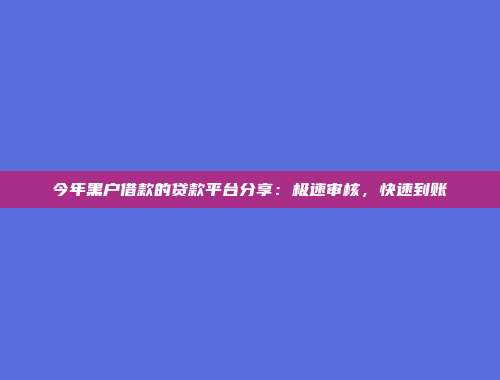 今年黑户借款的贷款平台分享：极速审核，快速到账